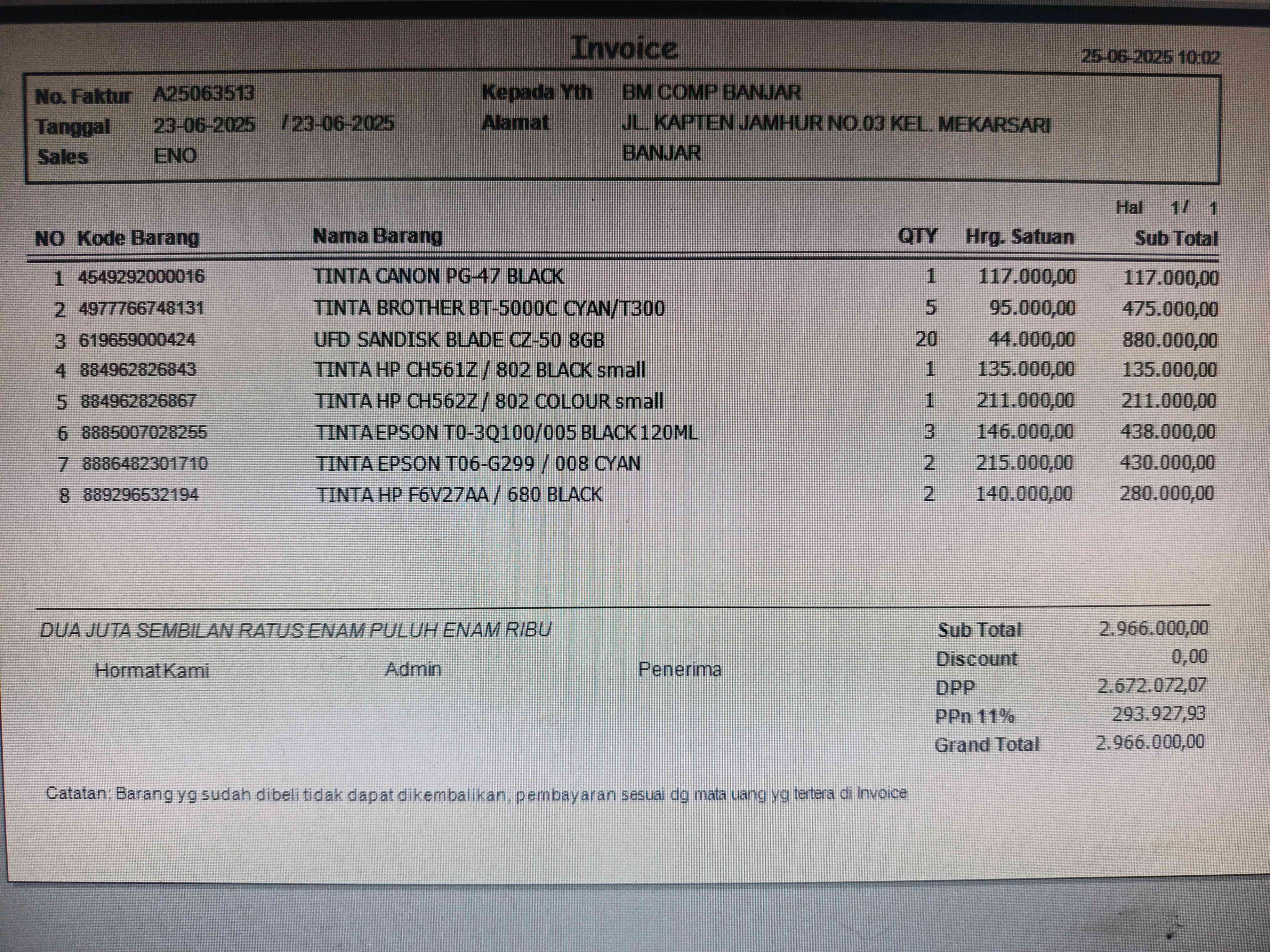 Invoice

25-06-2025 10:02

No. Faktur A25063513
Tanggal 23-06-2025 / 23-06-2025
Sales ENO

Kepada Yth BM COMP BANJAR
Alamat JL. KAPTEN JAMHUR NO.03 KEL. MEKARSARI BANJAR

Hal 1/ 1

| NO | Kode Barang | Nama Barang | QTY | Hrg. Satuan | Sub Total |
|---|---|---|---|---|---|
| 1 | 4549292000016 | TINTA CANON PG-47 BLACK | 1 | 117.000,00 | 117.000,00 |
| 2 | 4977766748131 | TINTA BROTHER BT-5000C CYAN/T300 | 5 | 95.000,00 | 475.000,00 |
| 3 | 619659000424 | UFD SANDISK BLADE CZ-50 8GB | 20 | 44.000,00 | 880.000,00 |
| 4 | 884962826843 | TINTA HP CH561Z / 802 BLACK small | 1 | 135.000,00 | 135.000,00 |
| 5 | 884962826867 | TINTA HP CH562Z / 802 COLOUR small | 1 | 211.000,00 | 211.000,00 |
| 6 | 8885007028255 | TINTA EPSON T0-3Q100/005 BLACK 120ML | 3 | 146.000,00 | 438.000,00 |
| 7 | 8886482301710 | TINTA EPSON T06-G299 / 008 CYAN | 2 | 215.000,00 | 430.000,00 |
| 8 | 889296532194 | TINTA HP F6V27AA / 680 BLACK | 2 | 140.000,00 | 280.000,00 |

DUA JUTA SEMBILAN RATUS ENAM PULUH ENAM RIBU

Hormat Kami Admin Penerima

Sub Total 2.966.000,00
Discount 0,00
DPP 2.672.072,07
PPn 11% 293.927,93
Grand Total 2.966.000,00

Catatan: Barang yg sudah dibeli tidak dapat dikembalikan, pembayaran sesuai dg mata uang yg tertera di Invoice